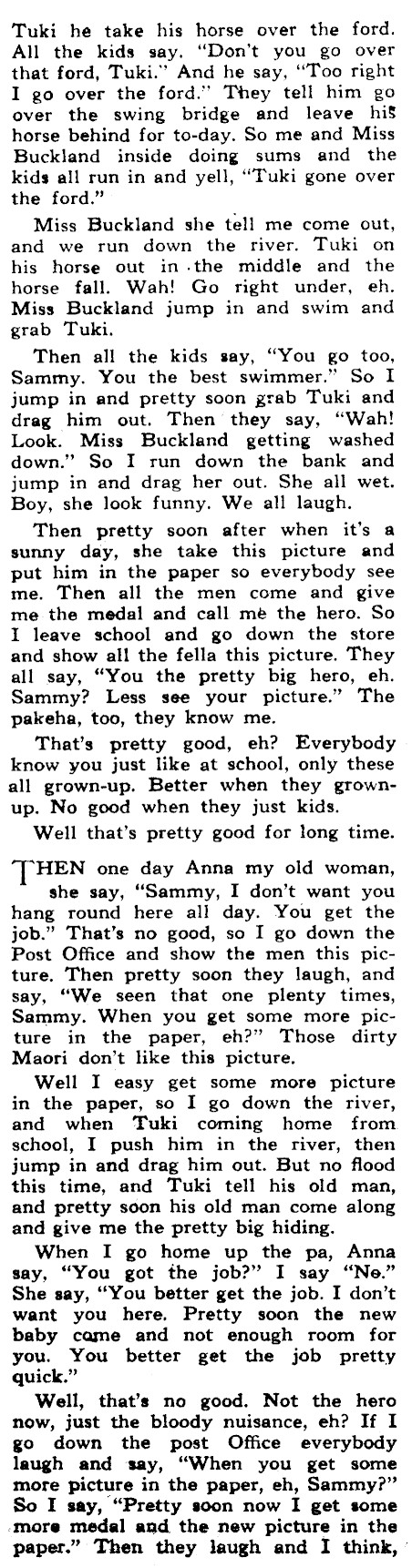 Tuki he take his horse over the ford. All the kids say. "Don't you go over that ford, Tuki." And he say, "Too right I go over the ford." They tell him go over the swing bridge and leave his horse behind for to-day. So me and Miss Buckland inside doing sums and the kids all run in and yell, "Tuki gone over the ford."

Miss Buckland she tell me come out, and we run down the river. Tuki on his horse out in the middle and the horse fall. Wah! Go right under, eh. Miss Buckland jump in and swim and grab Tuki.

Then all the kids say, "You go too, Sammy. You the best swimmer." So I jump in and pretty soon grab Tuki and drag him out. Then they say, "Wah! Look. Miss Buckland getting washed down." So I run down the bank and jump in and drag her out. She all wet. Boy, she look funny. We all laugh.

Then pretty soon after when it's a sunny day, she take this picture and put him in the paper so everybody see me. Then all the men come and give me the medal and call me the hero. So I leave school and go down the store and show all the fella this picture. They all say, "You the pretty big hero, eh. Sammy? Less see your picture." The pakeha, too, they know me.

That's pretty good, eh? Everybody know you just like at school, only these all grown-up. Better when they grown-up. No good when they just kids.

Well that's pretty good for long time.

THEN one day Anna my old woman, she say, "Sammy, I don't want you hang round here all day. You get the job." That's no good, so I go down the Post Office and show the men this picture. Then pretty soon they laugh, and say, "We seen that one plenty times, Sammy. When you get some more picture in the paper, eh?" Those dirty Maori don't like this picture.

Well I easy get some more picture in the paper, so I go down the river, and when Tuki coming home from school, I push him in the river, then jump in and drag him out. But no flood this time, and Tuki tell his old man, and pretty soon his old man come along and give me the pretty big hiding.

When I go home up the pa, Anna say, "You got the job?" I say "No." She say, "You better get the job. I don't want you here. Pretty soon the new baby come and not enough room for you. You better get the job pretty quick."

Well, that's no good. Not the hero now, just the bloody nuisance, eh? If I go down the post Office everybody laugh and say, "When you get some more picture in the paper, eh, Sammy?" So I say, "Pretty soon now I get some more medal and the new picture in the paper." Then they laugh and I think,